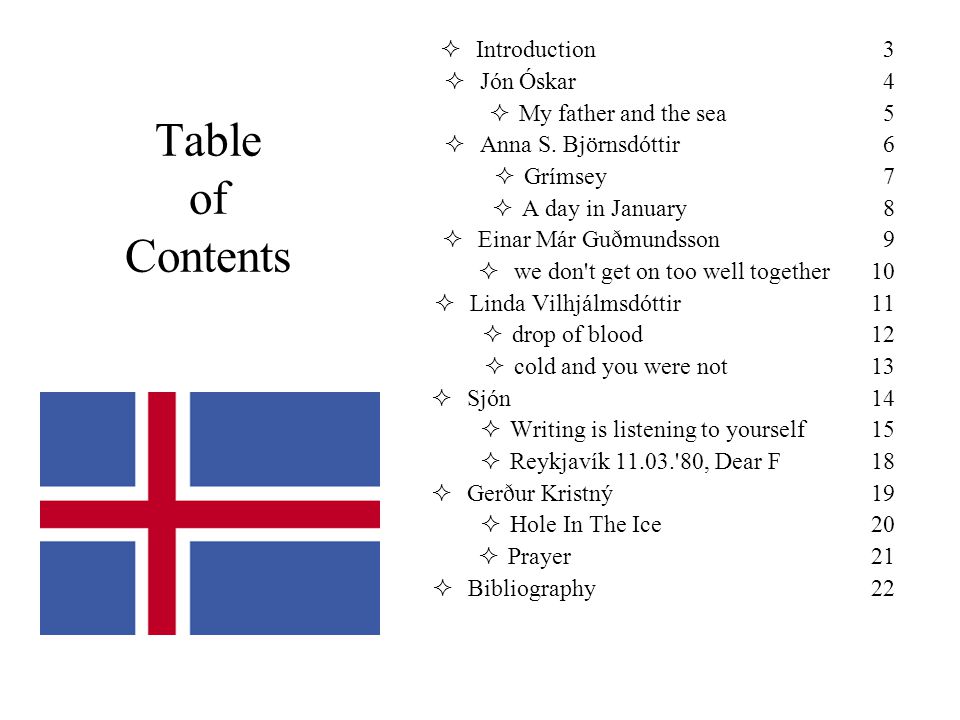 Table of Contents

✧ Introduction 3
✧ Jón Óskar 4
✧ My father and the sea 5
✧ Anna S. Björnsdóttir 6
✧ Grímsey 7
✧ A day in January 8
✧ Einar Már Guðmundsson 9
✧ we don't get on too well together 10
✧ Linda Vilhjálmsdóttir 11
✧ drop of blood 12
✧ cold and you were not 13
✧ Sjón 14
✧ Writing is listening to yourself 15
✧ Reykjavík 11.03.'80, Dear F 18
✧ Gerður Kristný 19
✧ Hole In The Ice 20
✧ Prayer 21
✧ Bibliography 22